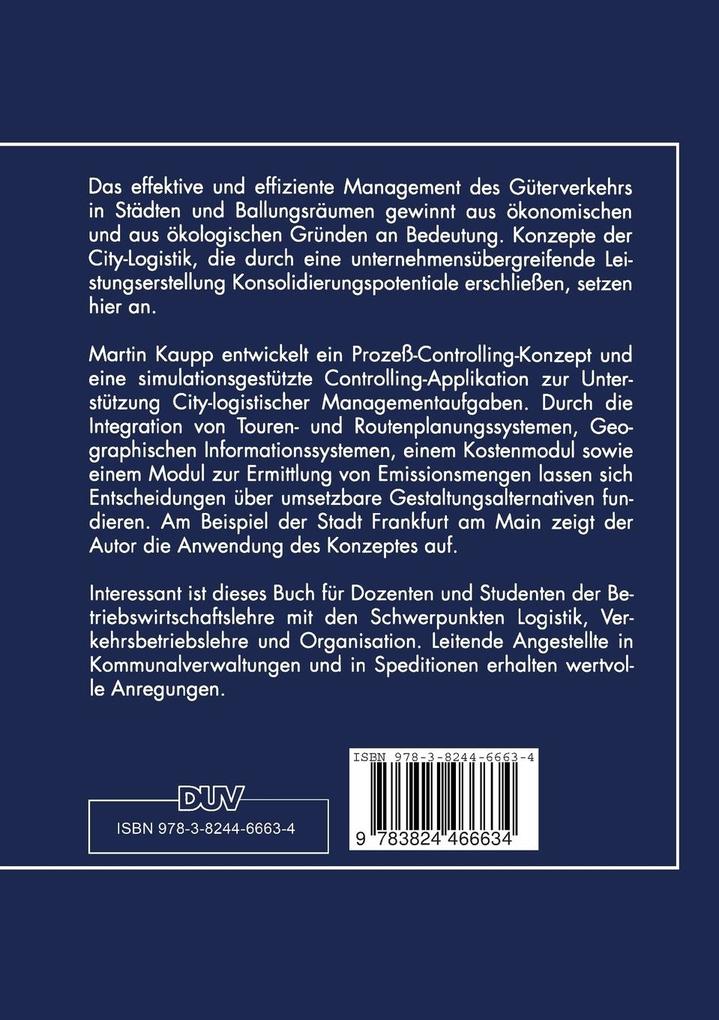 Das effektive und effiziente Management des Güterverkehrs in Städten und Ballungsräumen gewinnt aus ökonomischen und aus ökologischen Gründen an Bedeutung. Konzepte der City-Logistik, die durch eine unternehmensübergreifende Leistungserstellung Konsolidierungspotentiale erschließen, setzen hier an.

Martin Kaupp entwickelt ein Prozeß-Controlling-Konzept und eine simulationsgestützte Controlling-Applikation zur Unterstützung City-logistischer Managementaufgaben. Durch die Integration von Touren- und Routenplanungssystemen, Geographischen Informationssystemen, einem Kostenmodul sowie einem Modul zur Ermittlung von Emissionsmengen lassen sich Entscheidungen über umsetzbare Gestaltungsalternativen fundieren. Am Beispiel der Stadt Frankfurt am Main zeigt der Autor die Anwendung des Konzeptes auf.

Interessant ist dieses Buch für Dozenten und Studenten der Betriebswirtschaftslehre mit den Schwerpunkten Logistik, Verkehrsbetriebslehre und Organisation. Leitende Angestellte in Kommunalverwaltungen und in Speditionen erhalten wertvolle Anregungen.

DUV

ISBN 978-3-8244-6663-4

ISBN 978-3-8244-6663-4

9 783824 466634